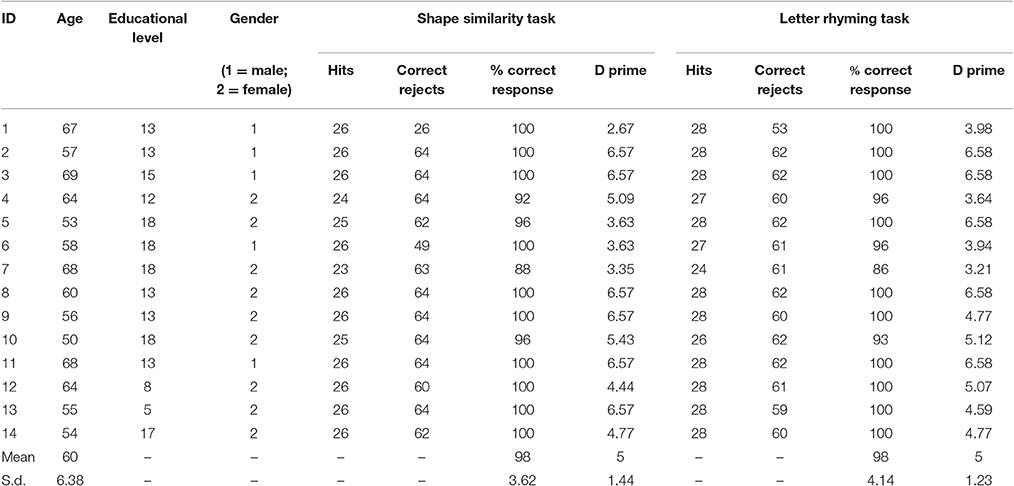 | ID | Age | Educational level | Gender (1 = male; 2 = female) | Shape similarity task Hits | Shape similarity task Correct rejects | Shape similarity task % correct response | Shape similarity task D prime | Letter rhyming task Hits | Letter rhyming task Correct rejects | Letter rhyming task % correct response | Letter rhyming task D prime |
|---|---|---|---|---|---|---|---|---|---|---|---|
| 1 | 67 | 13 | 1 | 26 | 26 | 100 | 2.67 | 28 | 53 | 100 | 3.98 |
| 2 | 57 | 13 | 1 | 26 | 64 | 100 | 6.57 | 28 | 62 | 100 | 6.58 |
| 3 | 69 | 15 | 1 | 26 | 64 | 100 | 6.57 | 28 | 62 | 100 | 6.58 |
| 4 | 64 | 12 | 2 | 24 | 64 | 92 | 5.09 | 27 | 60 | 96 | 3.64 |
| 5 | 53 | 18 | 2 | 25 | 62 | 96 | 3.63 | 28 | 62 | 100 | 6.58 |
| 6 | 58 | 18 | 1 | 26 | 49 | 100 | 3.63 | 27 | 61 | 96 | 3.94 |
| 7 | 68 | 18 | 2 | 23 | 63 | 88 | 3.35 | 24 | 61 | 86 | 3.21 |
| 8 | 60 | 13 | 2 | 26 | 64 | 100 | 6.57 | 28 | 62 | 100 | 6.58 |
| 9 | 56 | 13 | 2 | 26 | 64 | 100 | 6.57 | 28 | 60 | 100 | 4.77 |
| 10 | 50 | 18 | 2 | 25 | 64 | 96 | 5.43 | 26 | 62 | 93 | 5.12 |
| 11 | 68 | 13 | 1 | 26 | 64 | 100 | 6.57 | 28 | 62 | 100 | 6.58 |
| 12 | 64 | 8 | 2 | 26 | 60 | 100 | 4.44 | 28 | 61 | 100 | 5.07 |
| 13 | 55 | 5 | 2 | 26 | 64 | 100 | 6.57 | 28 | 59 | 100 | 4.59 |
| 14 | 54 | 17 | 2 | 26 | 62 | 100 | 4.77 | 28 | 60 | 100 | 4.77 |
| Mean | 60 | – | – | – | – | 98 | 5 | – | – | 98 | 5 |
| S.d. | 6.38 | – | – | – | – | 3.62 | 1.44 | – | – | 4.14 | 1.23 |